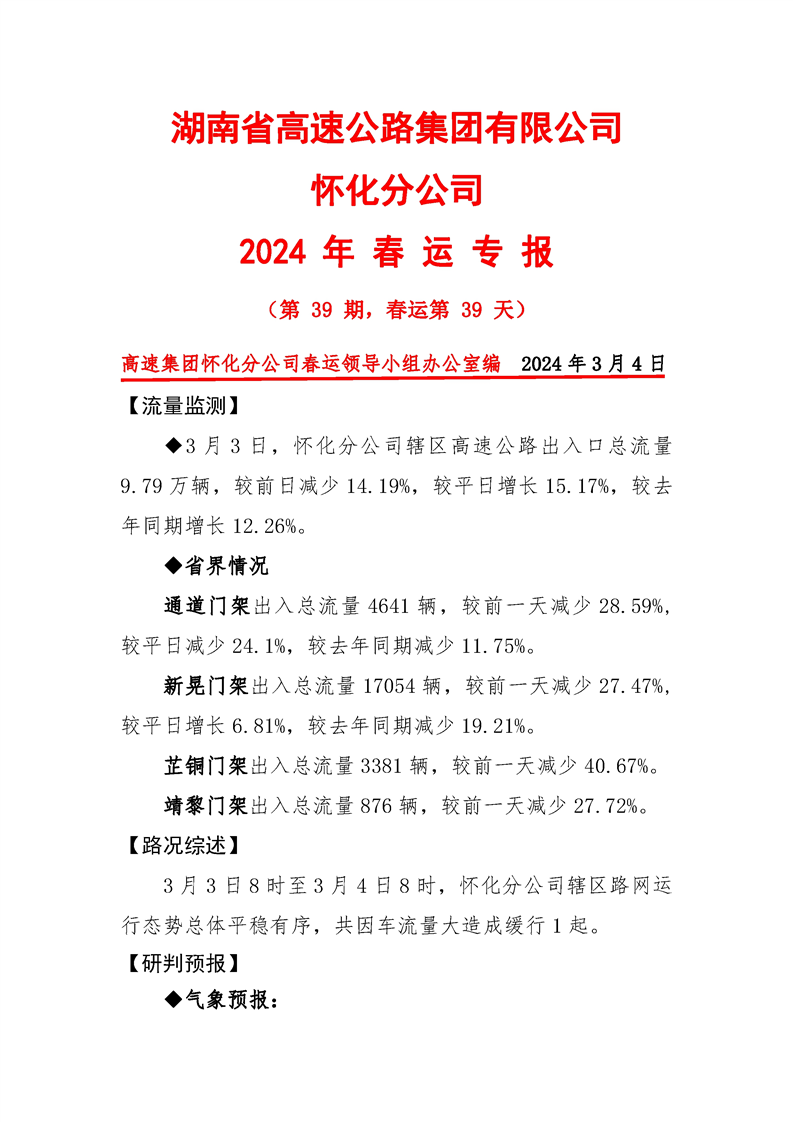 湖南省高速公路集团有限公司

怀化分公司

2024年春运专报

（第39期，春运第39天）

高速集团怀化分公司春运领导小组办公室编 2024年3月4日

【流量监测】

◆3月3日，怀化分公司辖区高速公路出入口总流量9.79万辆，较前日减少14.19%，较平日增长15.17%，较去年同期增长12.26%。

◆省界情况

通道门架出入总流量4641辆，较前一天减少28.59%，较平日减少24.1%，较去年同期减少11.75%。

新晃门架出入总流量17054辆，较前一天减少27.47%，较平日增长6.81%，较去年同期减少19.21%。

芷铜门架出入总流量3381辆，较前一天减少40.67%。

靖黎门架出入总流量876辆，较前一天减少27.72%。

【路况综述】

3月3日8时至3月4日8时，怀化分公司辖区路网运行态势总体平稳有序，共因车流量大造成缓行1起。

【研判预报】

◆气象预报：